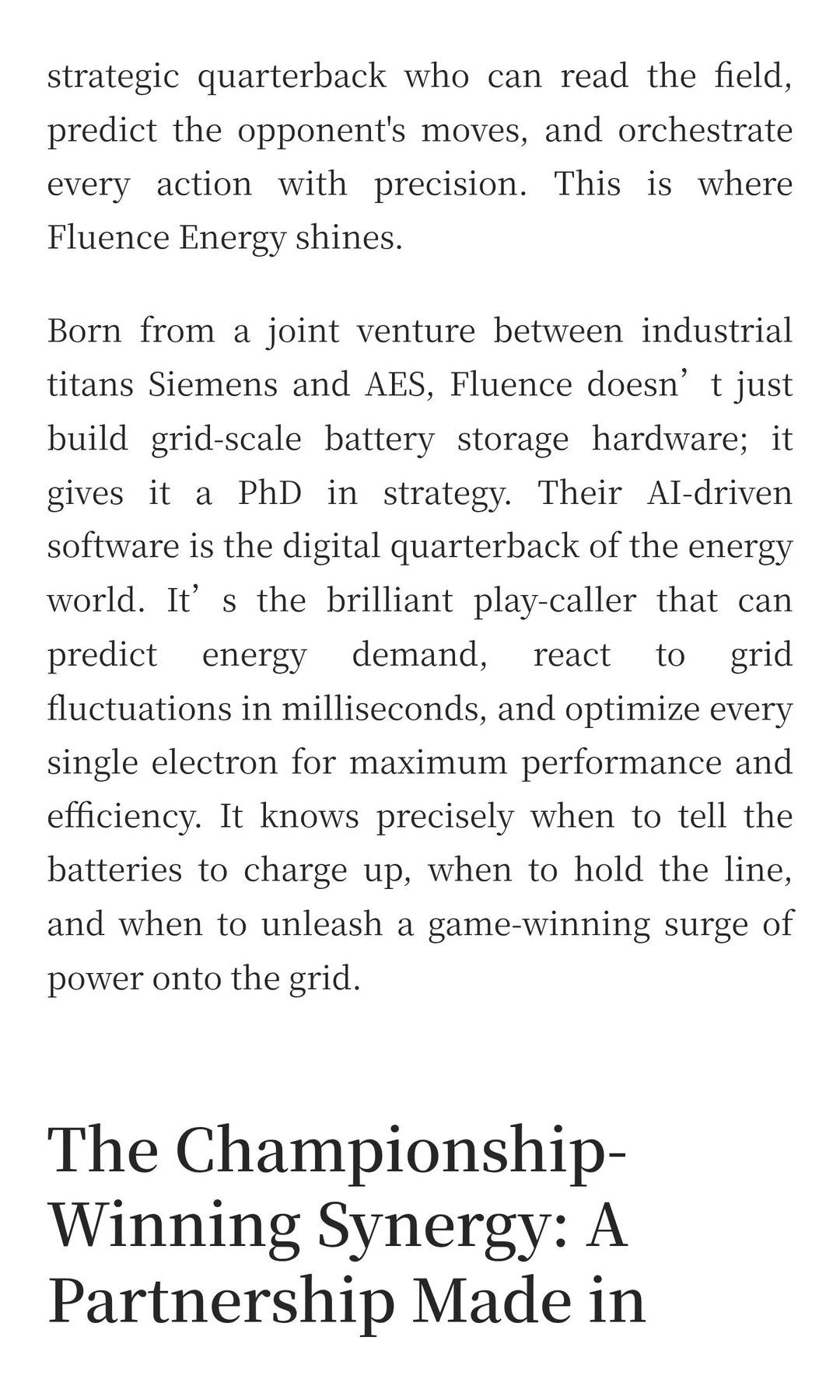 strategic quarterback who can read the field, predict the opponent's moves, and orchestrate every action with precision. This is where Fluence Energy shines.

Born from a joint venture between industrial titans Siemens and AES, Fluence doesn’t just build grid-scale battery storage hardware; it gives it a PhD in strategy. Their AI-driven software is the digital quarterback of the energy world. It’s the brilliant play-caller that can predict energy demand, react to grid fluctuations in milliseconds, and optimize every single electron for maximum performance and efficiency. It knows precisely when to tell the batteries to charge up, when to hold the line, and when to unleash a game-winning surge of power onto the grid.

The Championship-Winning Synergy: A Partnership Made in